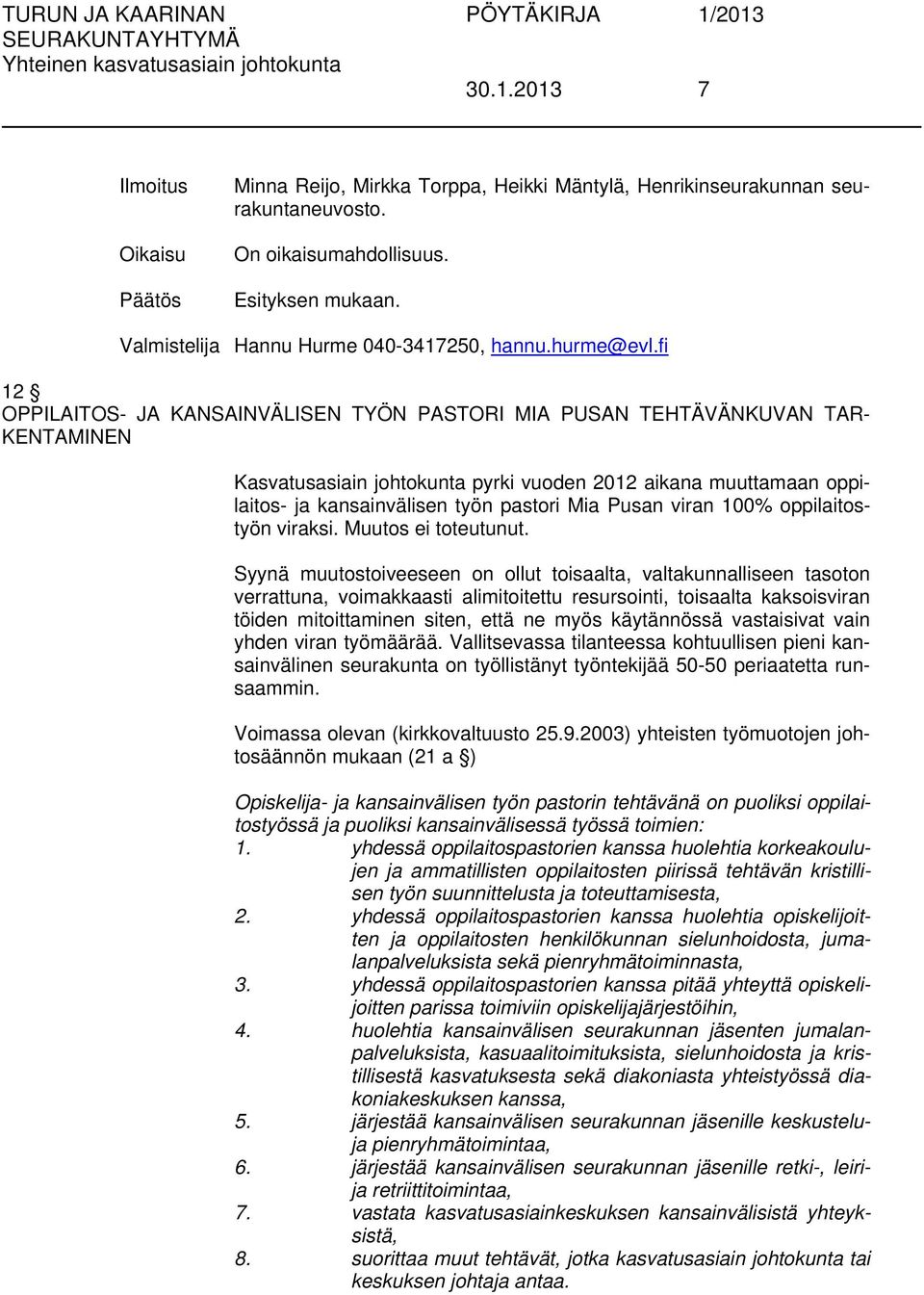 TURUN JA KAARINAN SEURAKUNTAYHTYMÄ
Yhteinen kasvatusasiain johtokunta

PÖYTÄKIRJA 1/2013

30.1.2013 7

Ilmoitus Minna Reijo, Mirkka Torppa, Heikki Mäntylä, Henrikinseurakunnan seurakuntaneuvosto.

Oikaisu On oikaisumahdollisuus.

Päätös Esityksen mukaan.

Valmistelija Hannu Hurme 040-3417250, hannu.hurme@evl.fi

12 §
OPPILAITOS- JA KANSAINVÄLISEN TYÖN PASTORI MIA PUSAN TEHTÄVÄNKUVAN TARKENTAMINEN

Kasvatusasiain johtokunta pyrki vuoden 2012 aikana muuttamaan oppilaitos- ja kansainvälisen työn pastori Mia Pusan viran 100% oppilaitostyön viraksi. Muutos ei toteutunut.

Syynä muutostoiveeseen on ollut toisaalta, valtakunnalliseen tasoton verrattuna, voimakkaasti alimitoitettu resursointi, toisaalta kaksoisviran töiden mitoittaminen siten, että ne myös käytännössä vastaisivat vain yhden viran työmäärää. Vallitsevassa tilanteessa kohtuullisen pieni kansainvälinen seurakunta on työllistänyt työntekijää 50-50 periaatetta runsaammin.

Voimassa olevan (kirkkovaltuusto 25.9.2003) yhteisten työmuotojen johtosäännön mukaan (21 a §)

Opiskelija- ja kansainvälisen työn pastorin tehtävänä on puoliksi oppilaitostyössä ja puoliksi kansainvälisessä työssä toimien:
1. yhdessä oppilaitospastorien kanssa huolehtia korkeakoulujen ja ammatillisten oppilaitosten piirissä tehtävän kristillisen työn suunnittelusta ja toteuttamisesta,
2. yhdessä oppilaitospastorien kanssa huolehtia opiskelijoitten ja oppilaitosten henkilökunnan sielunhoidosta, jumalanpalveluksista sekä pienryhmätoiminnasta,
3. yhdessä oppilaitospastorien kanssa pitää yhteyttä opiskelijoitten parissa toimiviin opiskelijajärjestöihin,
4. huolehtia kansainvälisen seurakunnan jäsenten jumalanpalveluksista, kasuaalitoimituksista, sielunhoidosta ja kristillisestä kasvatuksesta sekä diakoniasta yhteistyössä diakoniakeskuksen kanssa,
5. järjestää kansainvälisen seurakunnan jäsenille keskusteluja pienryhmätoimintaa,
6. järjestää kansainvälisen seurakunnan jäsenille retki-, leirija retriittitoimintaa,
7. vastata kasvatusasiainkeskuksen kansainvälisistä yhteyksistä,
8. suorittaa muut tehtävät, jotka kasvatusasiain johtokunta tai keskuksen johtaja antaa.